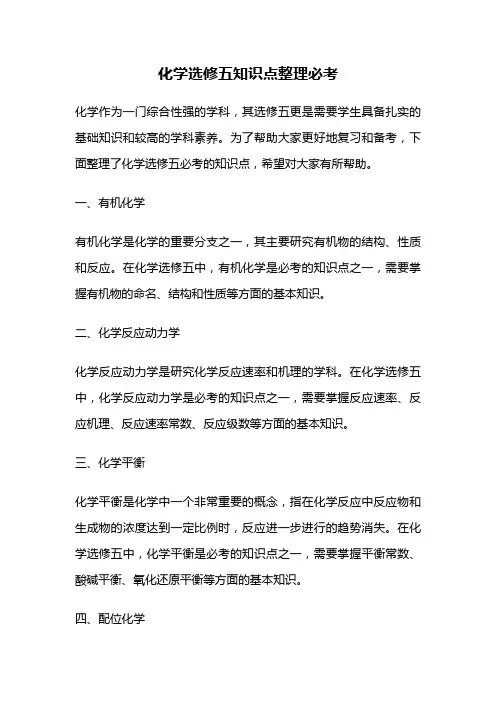 化学选修五知识点整理必考

化学作为一门综合性强的学科，其选修五更是需要学生具备扎实的基础知识和较高的学科素养。为了帮助大家更好地复习和备考，下面整理了化学选修五必考的知识点，希望对大家有所帮助。

一、有机化学

有机化学是化学的重要分支之一，其主要研究有机物的结构、性质和反应。在化学选修五中，有机化学是必考的知识点之一，需要掌握有机物的命名、结构和性质等方面的基本知识。

二、化学反应动力学

化学反应动力学是研究化学反应速率和机理的学科。在化学选修五中，化学反应动力学是必考的知识点之一，需要掌握反应速率、反应机理、反应速率常数、反应级数等方面的基本知识。

三、化学平衡

化学平衡是化学中一个非常重要的概念，指在化学反应中反应物和生成物的浓度达到一定比例时，反应进一步进行的趋势消失。在化学选修五中，化学平衡是必考的知识点之一，需要掌握平衡常数、酸碱平衡、氧化还原平衡等方面的基本知识。

四、配位化学